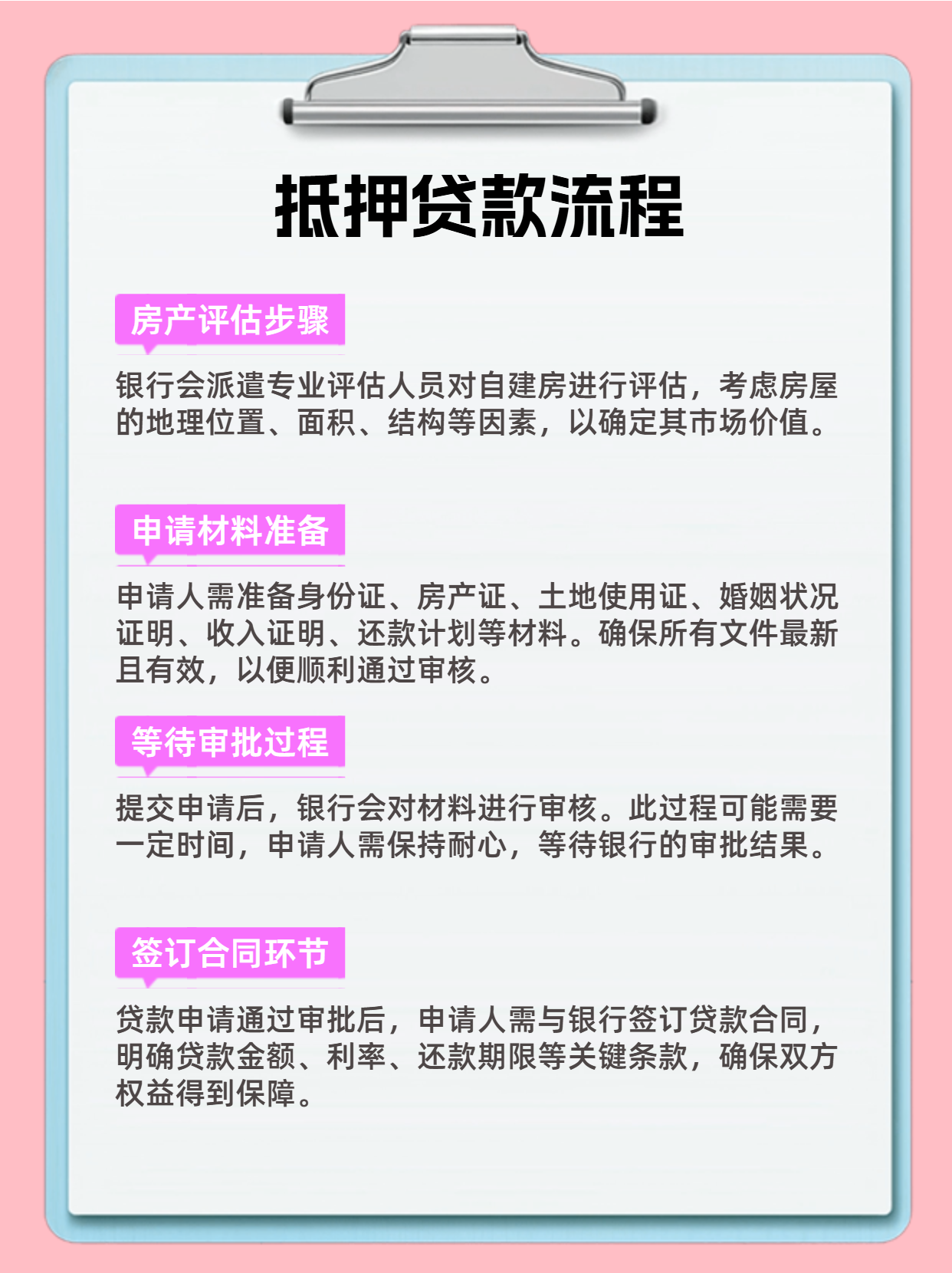 抵押贷款流程

房产评估步骤

银行会派遣专业评估人员对自建房进行评估，考虑房屋的地理位置、面积、结构等因素，以确定其市场价值。

申请材料准备

申请人需准备身份证、房产证、土地使用证、婚姻状况证明、收入证明、还款计划等材料。确保所有文件最新且有效，以便顺利通过审核。

等待审批过程

提交申请后，银行会对材料进行审核。此过程可能需要一定时间，申请人需保持耐心，等待银行的审批结果。

签订合同环节

贷款申请通过审批后，申请人需与银行签订贷款合同，明确贷款金额、利率、还款期限等关键条款，确保双方权益得到保障。